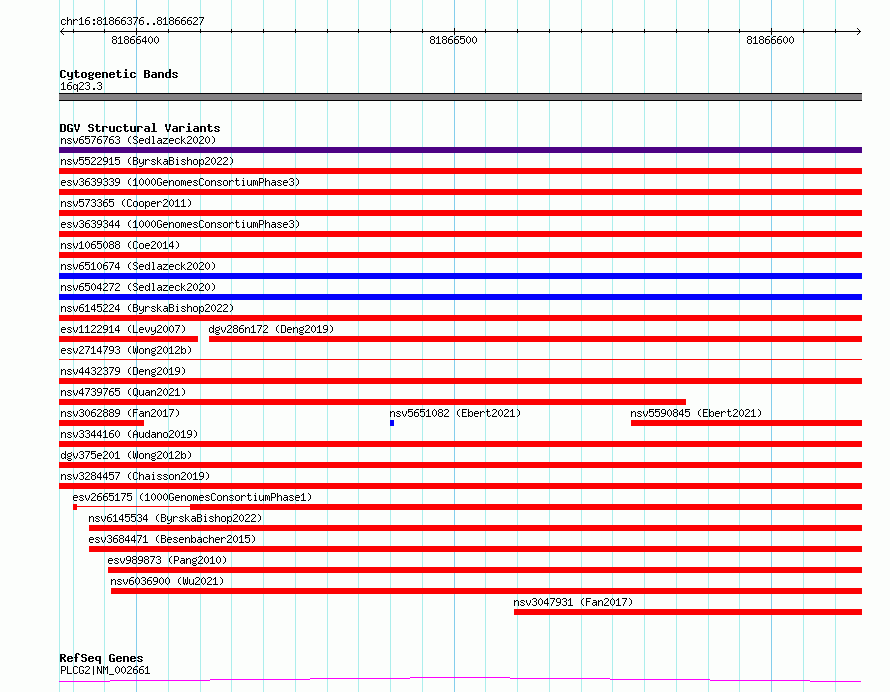 chr16:81866376..81866627

81866400

81866500

81866600

Cytogenetic Bands
16q23.3

DGV Structural Variants
nsv6576763 (Sedlazeck2020)
nsv5522915 (ByrskaBishop2022)
esv3639339 (1000GenomesConsortiumPhase3)
nsv573365 (Cooper2011)
esv3639344 (1000GenomesConsortiumPhase3)
nsv1065088 (Coe2014)
nsv6510674 (Sedlazeck2020)
nsv6504272 (Sedlazeck2020)
nsv6145224 (ByrskaBishop2022)
esv1122914 (Levy2007)
dgv286n172 (Deng2019)
esv2714793 (Wong2012b)
nsv4432379 (Deng2019)
nsv4739765 (Quan2021)
nsv3062889 (Fan2017)
nsv5651082 (Ebert2021)
nsv5590845 (Ebert2021)
nsv3344160 (Audano2019)
dgv375e201 (Wong2012b)
nsv3284457 (Chaisson2019)
esv2665175 (1000GenomesConsortiumPhase1)
nsv6145534 (ByrskaBishop2022)
esv3684471 (Besenbacher2015)
esv989873 (Pang2010)
nsv6036900 (Wu2021)
nsv3047931 (Fan2017)

RefSeq Genes
PLCG2|NM_002661